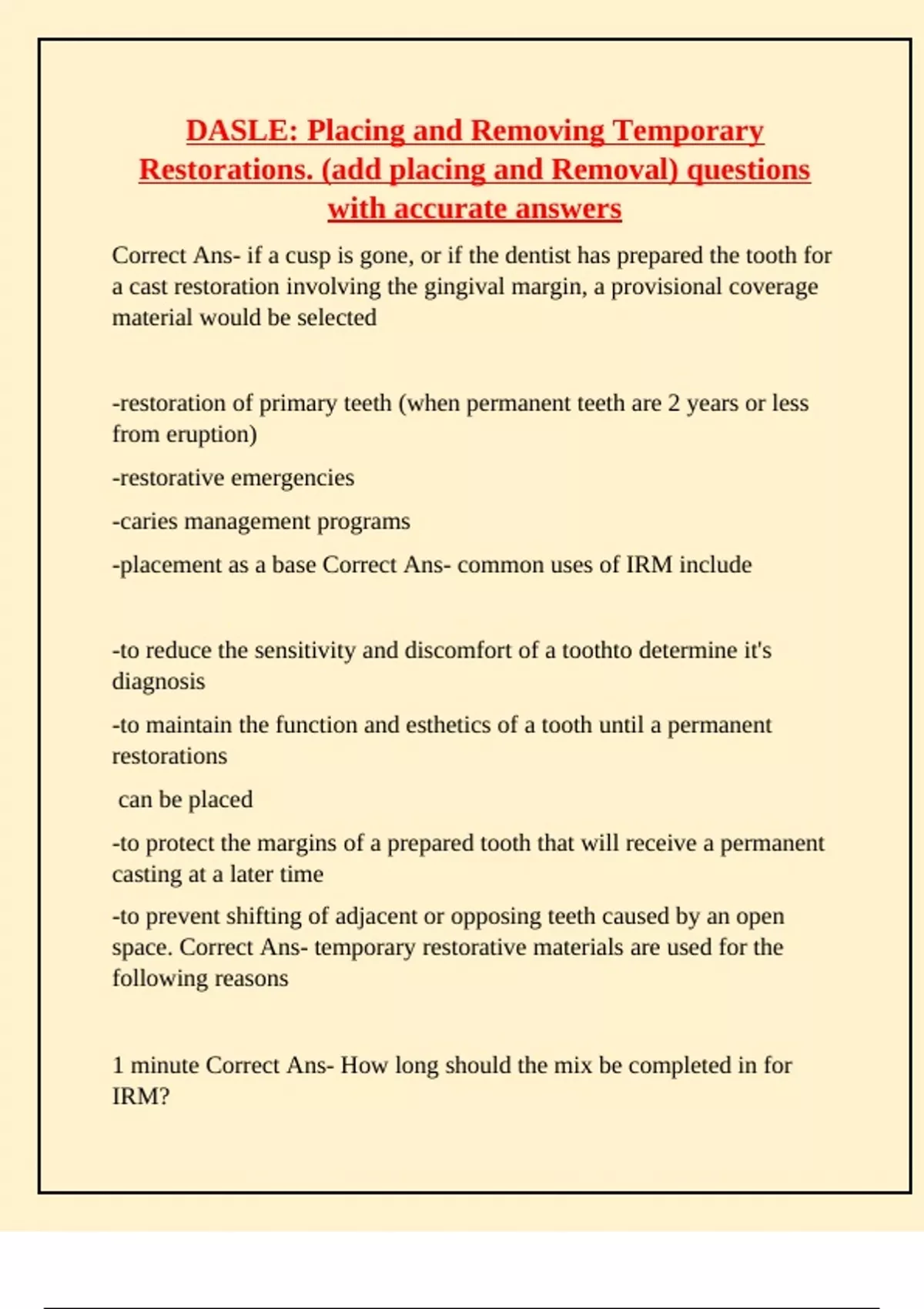 DASLE: Placing and Removing Temporary Restorations. (add placing and Removal) questions with accurate answers

Correct Ans- if a cusp is gone, or if the dentist has prepared the tooth for a cast restoration involving the gingival margin, a provisional coverage material would be selected

-restoration of primary teeth (when permanent teeth are 2 years or less from eruption)

-restorative emergencies

-caries management programs

-placement as a base Correct Ans- common uses of IRM include

-to reduce the sensitivity and discomfort of a toothto determine it's diagnosis

-to maintain the function and esthetics of a tooth until a permanent restorations

can be placed

-to protect the margins of a prepared tooth that will receive a permanent casting at a later time

-to prevent shifting of adjacent or opposing teeth caused by an open space. Correct Ans- temporary restorative materials are used for the following reasons

1 minute Correct Ans- How long should the mix be completed in for IRM?